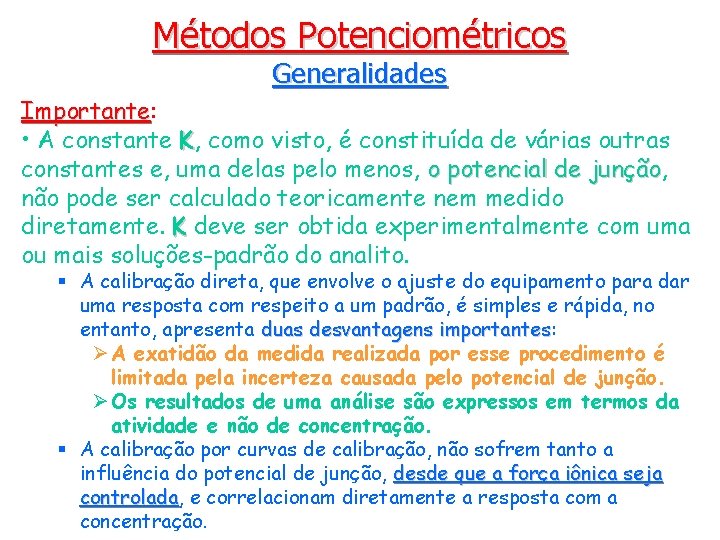 Métodos Potenciométricos
Generalidades

Importante:

• A constante K, como visto, é constituída de várias outras constantes e, uma delas pelo menos, o potencial de junção, não pode ser calculado teoricamente nem medido diretamente. K deve ser obtida experimentalmente com uma ou mais soluções-padrão do analito.

▪ A calibração direta, que envolve o ajuste do equipamento para dar uma resposta com respeito a um padrão, é simples e rápida, no entanto, apresenta duas desvantagens importantes:

➢ A exatidão da medida realizada por esse procedimento é limitada pela incerteza causada pelo potencial de junção.

➢ Os resultados de uma análise são expressos em termos da atividade e não de concentração.

▪ A calibração por curvas de calibração, não sofrem tanto a influência do potencial de junção, desde que a força iônica seja controlada, e correlacionam diretamente a resposta com a concentração.